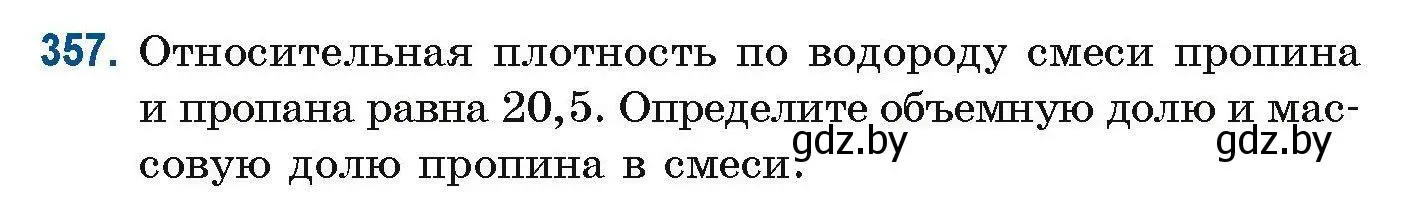 357. Относительная плотность по водороду смеси пропина и пропана равна 20,5. Определите объемную долю и массовую долю пропина в смеси.

gdz.by gdz.by